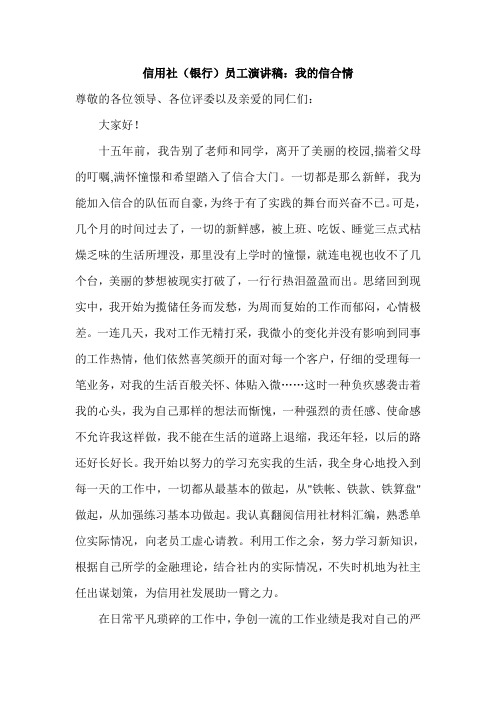 信用社（银行）员工演讲稿：我的信合情

尊敬的各位领导、各位评委以及亲爱的同仁们：

大家好！

十五年前，我告别了老师和同学，离开了美丽的校园,揣着父母的叮嘱,满怀憧憬和希望踏入了信合大门。一切都是那么新鲜，我为能加入信合的队伍而自豪，为终于有了实践的舞台而兴奋不已。可是，几个月的时间过去了，一切的新鲜感，被上班、吃饭、睡觉三点式枯燥乏味的生活所埋没，那里没有上学时的憧憬，就连电视也收不了几个台，美丽的梦想被现实打破了，一行行热泪盈盈而出。思绪回到现实中，我开始为揽储任务而发愁，为周而复始的工作而郁闷，心情极差。一连几天，我对工作无精打采，我微小的变化并没有影响到同事的工作热情，他们依然喜笑颜开的面对每一个客户，仔细的受理每一笔业务，对我的生活百般关怀、体贴入微……这时一种负疚感袭击着我的心头，我为自己那样的想法而惭愧，一种强烈的责任感、使命感不允许我这样做，我不能在生活的道路上退缩，我还年轻，以后的路还好长好长。我开始以努力的学习充实我的生活，我全身心地投入到每一天的工作中，一切都从最基本的做起，从"铁帐、铁款、铁算盘"做起，从加强练习基本功做起。我认真翻阅信用社材料汇编，熟悉单位实际情况，向老员工虚心请教。利用工作之余，努力学习新知识，根据自己所学的金融理论，结合社内的实际情况，不失时机地为社主任出谋划策，为信用社发展助一臂之力。

在日常平凡琐碎的工作中，争创一流的工作业绩是我对自己的严